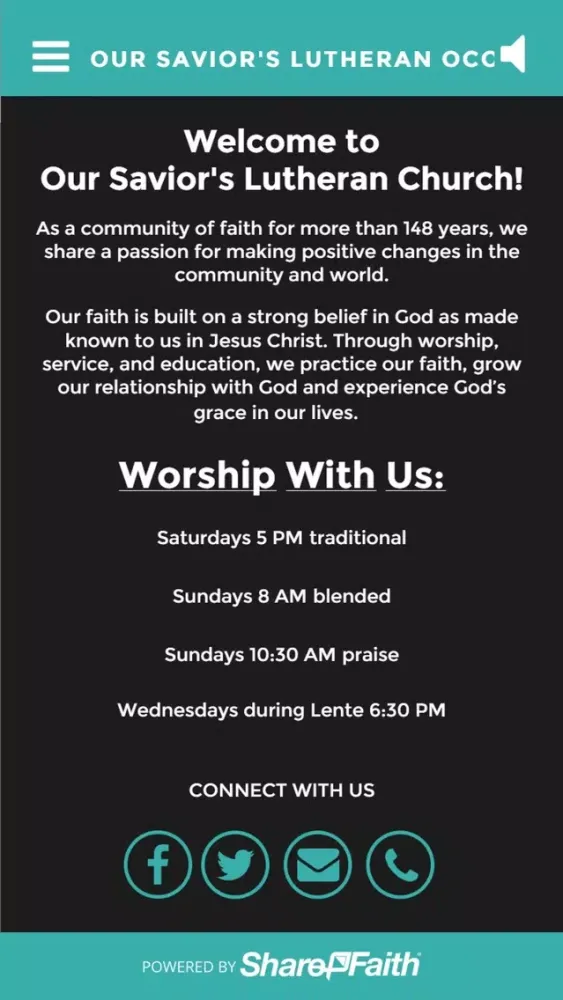 OUR SAVIOR'S LUTHERAN OCC

Welcome to
Our Savior's Lutheran Church!

As a community of faith for more than 148 years, we share a passion for making positive changes in the community and world.

Our faith is built on a strong belief in God as made known to us in Jesus Christ. Through worship, service, and education, we practice our faith, grow our relationship with God and experience God's grace in our lives.

Worship With Us:

Saturdays 5 PM traditional

Sundays 8 AM blended

Sundays 10:30 AM praise

Wednesdays during Lente 6:30 PM

CONNECT WITH US

POWERED BY ShareFaith